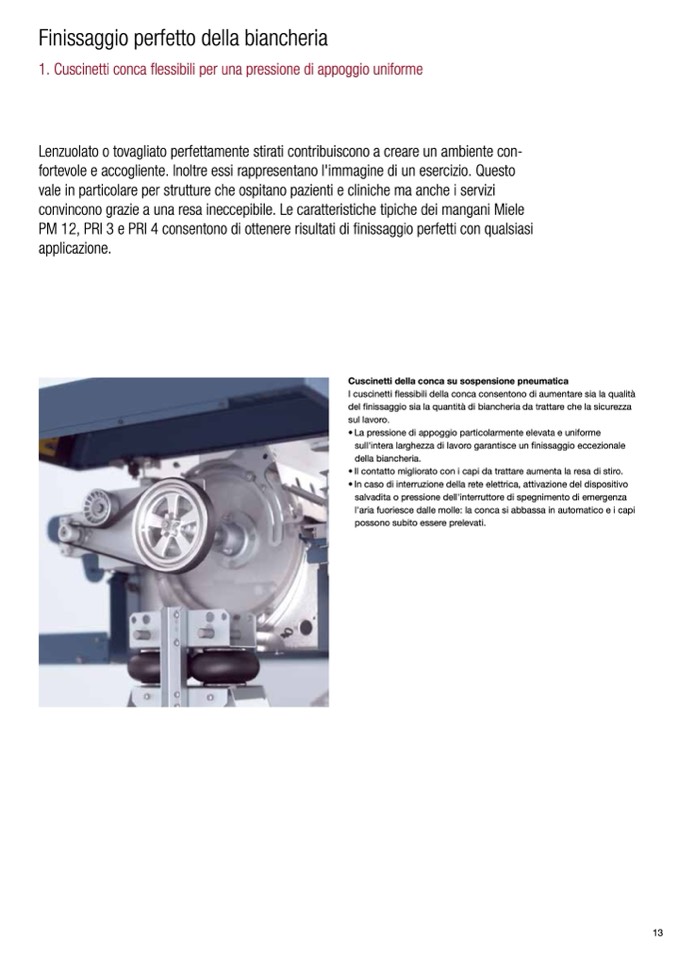 Finissaggio perfetto della biancheria

1. Cuscinetti conca flessibili per una pressione di appoggio uniforme

Lenzuolato o tovagliato perfettamente stirati contribuiscono a creare un ambiente confortevole e accogliente. Inoltre essi rappresentano l'immagine di un esercizio. Questo vale in particolare per strutture che ospitano pazienti e cliniche ma anche i servizi convincono grazie a una resa ineccepibile. Le caratteristiche tipiche dei mangani Miele PM 12, PRI 3 e PRI 4 consentono di ottenere risultati di finissaggio perfetti con qualsiasi applicazione.

Cuscinetti della conca su sospensione pneumatica
I cuscinetti flessibili della conca consentono di aumentare sia la qualità del finissaggio sia la quantità di biancheria da trattare che la sicurezza sul lavoro.
• La pressione di appoggio particolarmente elevata e uniforme sull'intera larghezza di lavoro garantisce un finissaggio eccezionale della biancheria.
• Il contatto migliorato con i capi da trattare aumenta la resa di stiro.
• In caso di interruzione della rete elettrica, attivazione del dispositivo salvadita o pressione dell'interruttore di spegnimento di emergenza l'aria fuoriesce dalle molle: la conca si abbassa in automatico e i capi possono subito essere prelevati.

13